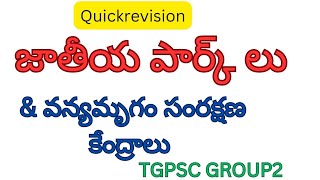 Quickrevision

జాతీయ పార్క్ లు

& వన్యమృగం సంరక్షణ కేంద్రాలు

TGPSC GROUP2